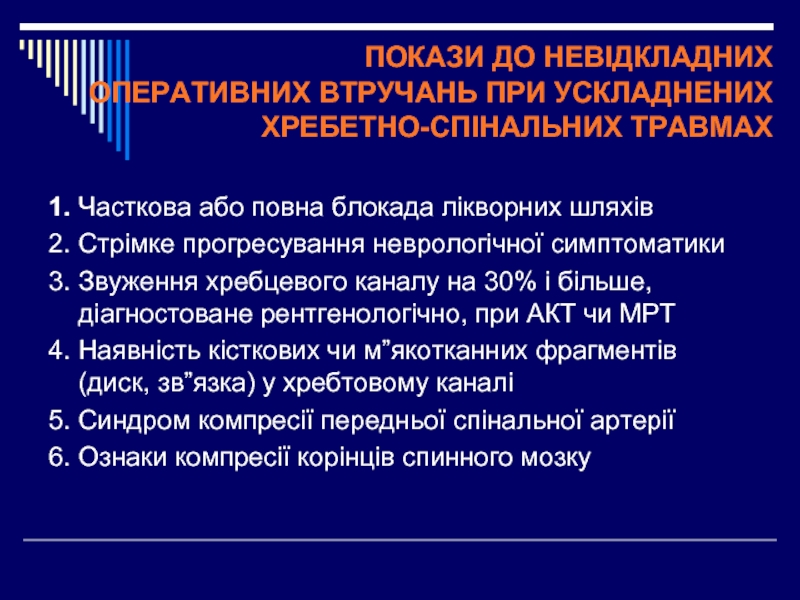 ПОКАЗИ ДО НЕВІДКЛАДНИХ ОПЕРАТИВНИХ ВТРУЧАНЬ ПРИ УСКЛАДНЕНИХ ХРЕБЕТНО-СПІНАЛЬНИХ ТРАВМАХ

1. Часткова або повна блокада лікворних шляхів
2. Стрімке прогресування неврологічної симптоматики
3. Звуження хребцевого каналу на 30% і більше, діагностоване рентгенологічно, при АКТ чи МРТ
4. Наявність кісткових чи м"якотканних фрагментів (диск, зв"язка) у хребтовому каналі
5. Синдром компресії передньої спінальної артерії
6. Ознаки компресії корінців спинного мозку